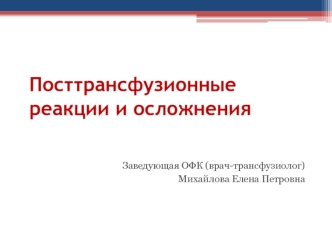 Посттрансфузионные реакции и осложнения

Заведующая ОФК (врач-трансфузиолог)
Михайлова Елена Петровна